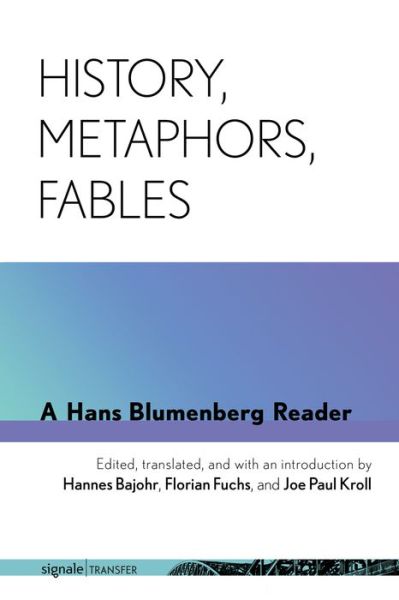 HISTORY, METAPHORS, FABLES

A Hans Blumenberg Reader

Edited, translated, and with an introduction by
Hannes Bajohr, Florian Fuchs, and Joe Paul Kroll

signale | TRANSFER